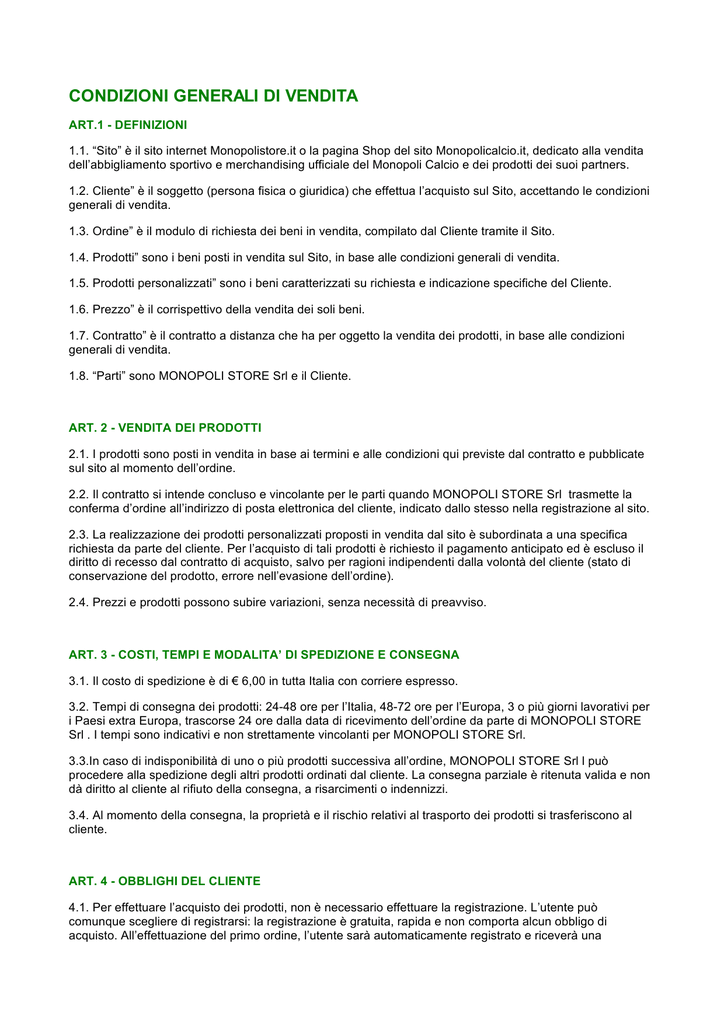 CONDIZIONI GENERALI DI VENDITA

ART.1 - DEFINIZIONI

1.1. “Sito” è il sito internet Monopolistore.it o la pagina Shop del sito Monopolicalcio.it, dedicato alla vendita dell’abbigliamento sportivo e merchandising ufficiale del Monopoli Calcio e dei prodotti dei suoi partners.

1.2. Cliente” è il soggetto (persona fisica o giuridica) che effettua l’acquisto sul Sito, accettando le condizioni generali di vendita.

1.3. Ordine” è il modulo di richiesta dei beni in vendita, compilato dal Cliente tramite il Sito.

1.4. Prodotti” sono i beni posti in vendita sul Sito, in base alle condizioni generali di vendita.

1.5. Prodotti personalizzati” sono i beni caratterizzati su richiesta e indicazione specifiche del Cliente.

1.6. Prezzo” è il corrispettivo della vendita dei soli beni.

1.7. Contratto” è il contratto a distanza che ha per oggetto la vendita dei prodotti, in base alle condizioni generali di vendita.

1.8. “Parti” sono MONOPOLI STORE Srl e il Cliente.

ART. 2 - VENDITA DEI PRODOTTI

2.1. I prodotti sono posti in vendita in base ai termini e alle condizioni qui previste dal contratto e pubblicate sul sito al momento dell’ordine.

2.2. Il contratto si intende concluso e vincolante per le parti quando MONOPOLI STORE Srl trasmette la conferma d’ordine all’indirizzo di posta elettronica del cliente, indicato dallo stesso nella registrazione al sito.

2.3. La realizzazione dei prodotti personalizzati proposti in vendita dal sito è subordinata a una specifica richiesta da parte del cliente. Per l’acquisto di tali prodotti è richiesto il pagamento anticipato ed è escluso il diritto di recesso dal contratto di acquisto, salvo per ragioni indipendenti dalla volontà del cliente (stato di conservazione del prodotto, errore nell’evasione dell’ordine).

2.4. Prezzi e prodotti possono subire variazioni, senza necessità di preavviso.

ART. 3 - COSTI, TEMPI E MODALITA’ DI SPEDIZIONE E CONSEGNA

3.1. Il costo di spedizione è di € 6,00 in tutta Italia con corriere espresso.

3.2. Tempi di consegna dei prodotti: 24-48 ore per l’Italia, 48-72 ore per l’Europa, 3 o più giorni lavorativi per i Paesi extra Europa, trascorse 24 ore dalla data di ricevimento dell’ordine da parte di MONOPOLI STORE Srl . I tempi sono indicativi e non strettamente vincolanti per MONOPOLI STORE Srl.

3.3.In caso di indisponibilità di uno o più prodotti successiva all’ordine, MONOPOLI STORE Srl l può procedere alla spedizione degli altri prodotti ordinati dal cliente. La consegna parziale è ritenuta valida e non dà diritto al cliente al rifiuto della consegna, a risarcimenti o indennizzi.

3.4. Al momento della consegna, la proprietà e il rischio relativi al trasporto dei prodotti si trasferiscono al cliente.

ART. 4 - OBBLIGHI DEL CLIENTE

4.1. Per effettuare l’acquisto dei prodotti, non è necessario effettuare la registrazione. L’utente può comunque scegliere di registrarsi: la registrazione è gratuita, rapida e non comporta alcun obbligo di acquisto. All’effettuazione del primo ordine, l’utente sarà automaticamente registrato e riceverà una